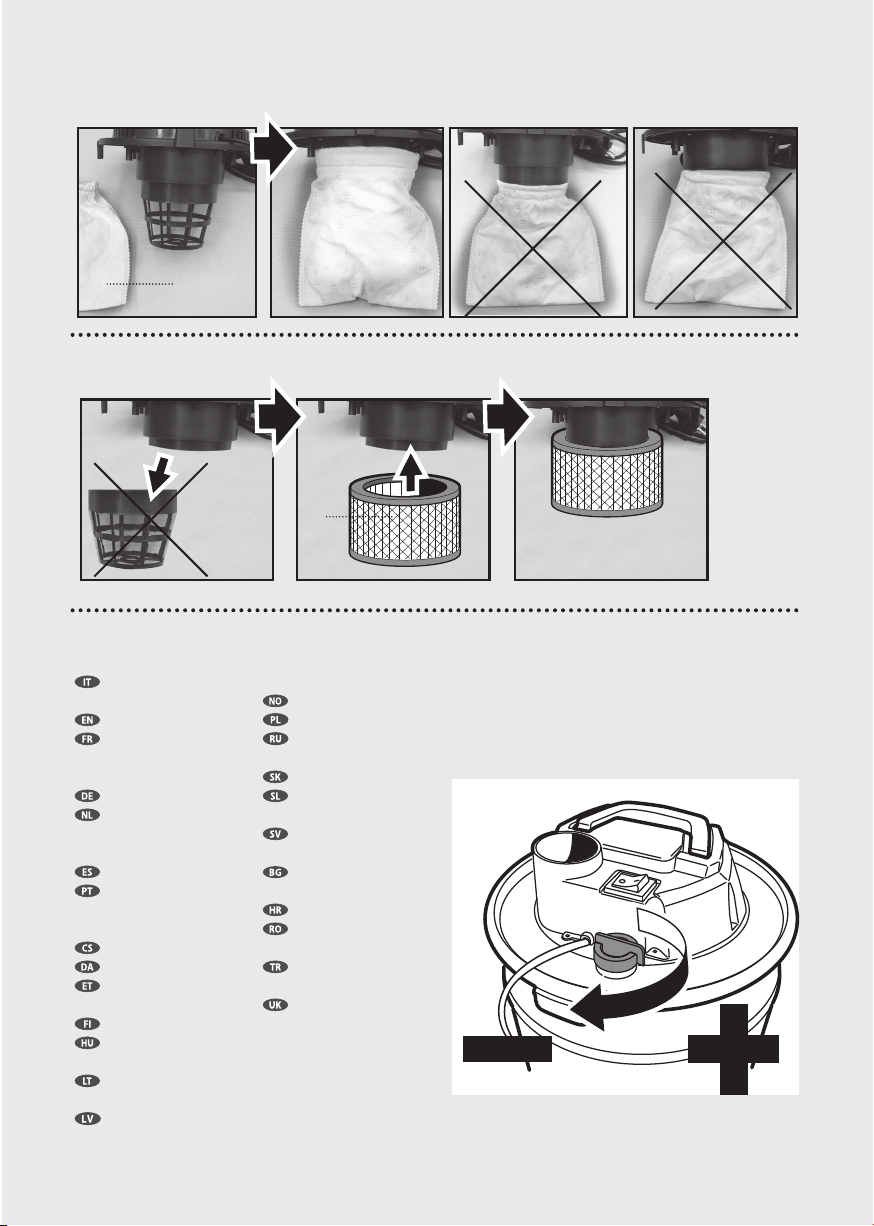 IT
EN
FR
DE
NL
ES
PT
CS
DA
ET
FI
HU
LT
LV

NO
PL
RU
SK
SL
SV
BG
HR
RO
TR
UK